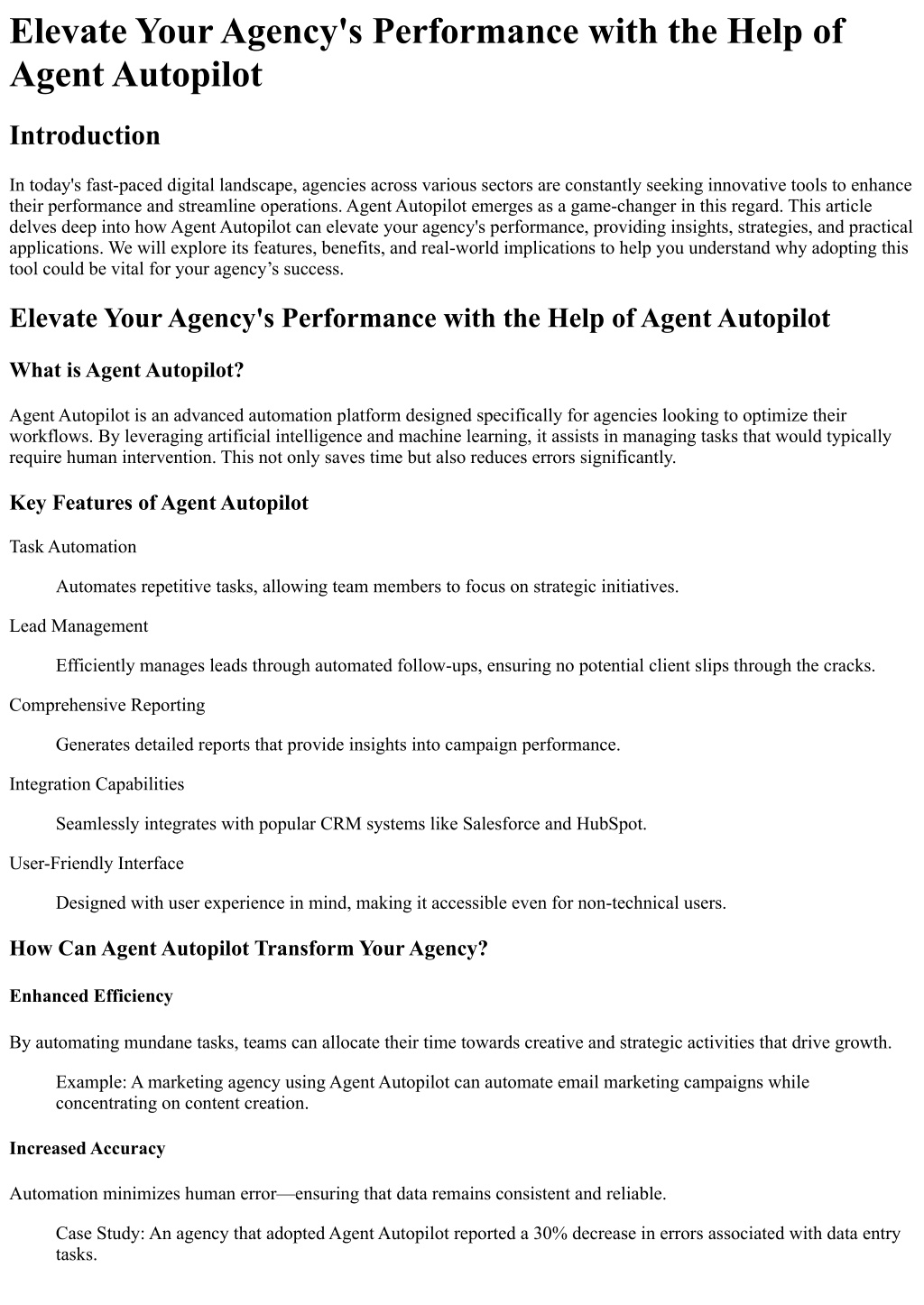 Elevate Your Agency's Performance with the Help of Agent Autopilot

Introduction

In today's fast-paced digital landscape, agencies across various sectors are constantly seeking innovative tools to enhance their performance and streamline operations. Agent Autopilot emerges as a game-changer in this regard. This article delves deep into how Agent Autopilot can elevate your agency's performance, providing insights, strategies, and practical applications. We will explore its features, benefits, and real-world implications to help you understand why adopting this tool could be vital for your agency’s success.

Elevate Your Agency's Performance with the Help of Agent Autopilot

What is Agent Autopilot?

Agent Autopilot is an advanced automation platform designed specifically for agencies looking to optimize their workflows. By leveraging artificial intelligence and machine learning, it assists in managing tasks that would typically require human intervention. This not only saves time but also reduces errors significantly.

Key Features of Agent Autopilot

Task Automation

Automates repetitive tasks, allowing team members to focus on strategic initiatives.

Lead Management

Efficiently manages leads through automated follow-ups, ensuring no potential client slips through the cracks.

Comprehensive Reporting

Generates detailed reports that provide insights into campaign performance.

Integration Capabilities

Seamlessly integrates with popular CRM systems like Salesforce and HubSpot.

User-Friendly Interface

Designed with user experience in mind, making it accessible even for non-technical users.

How Can Agent Autopilot Transform Your Agency?

Enhanced Efficiency

By automating mundane tasks, teams can allocate their time towards creative and strategic activities that drive growth.

Example: A marketing agency using Agent Autopilot can automate email marketing campaigns while concentrating on content creation.

Increased Accuracy

Automation minimizes human error—ensuring that data remains consistent and reliable.

Case Study: An agency that adopted Agent Autopilot reported a 30% decrease in errors associated with data entry tasks.